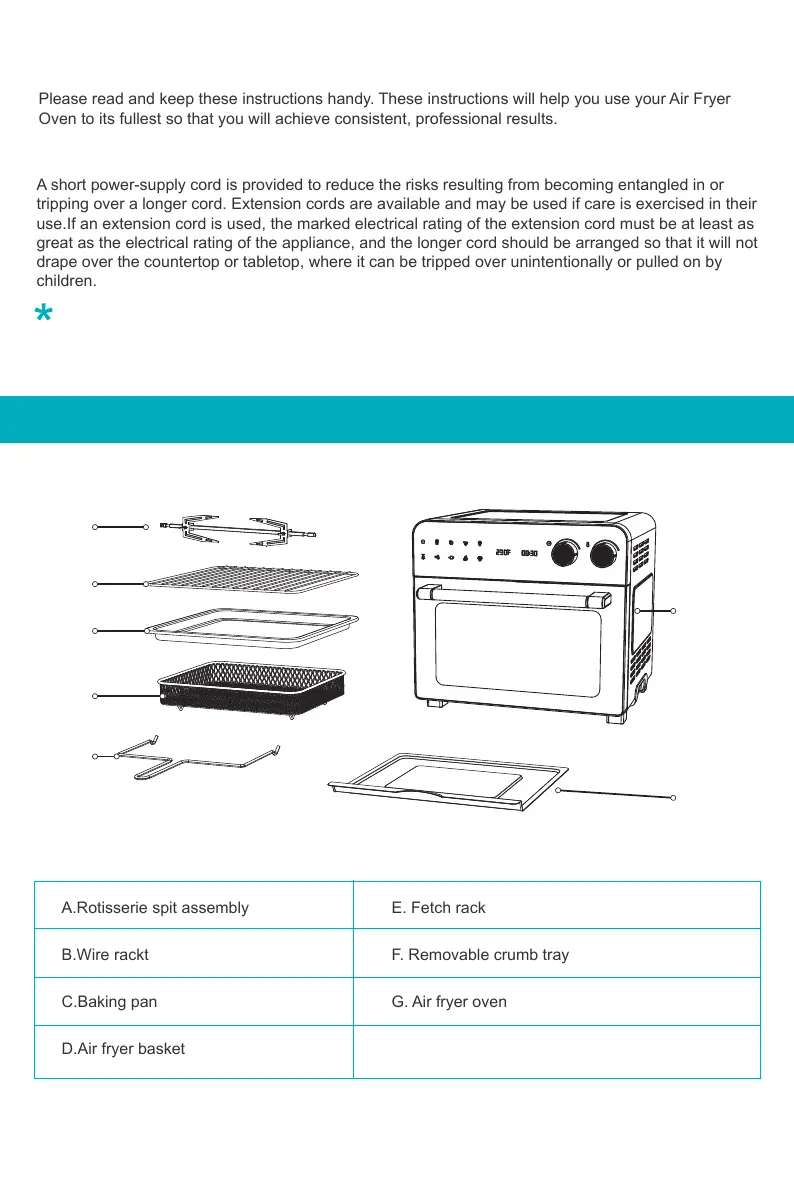 Please read and keep these instructions handy. These instructions will help you use your Air Fryer Oven to its fullest so that you will achieve consistent, professional results.

A short power-supply cord is provided to reduce the risks resulting from becoming entangled in or tripping over a longer cord. Extension cords are available and may be used if care is exercised in their use.If an extension cord is used, the marked electrical rating of the extension cord must be at least as great as the electrical rating of the appliance, and the longer cord should be arranged so that it will not drape over the countertop or tabletop, where it can be tripped over unintentionally or pulled on by children.

*

290F 00:30

| A.Rotisserie spit assembly | E. Fetch rack |
|---|---|
| B.Wire rackt | F. Removable crumb tray |
| C.Baking pan | G. Air fryer oven |
| D.Air fryer basket | |